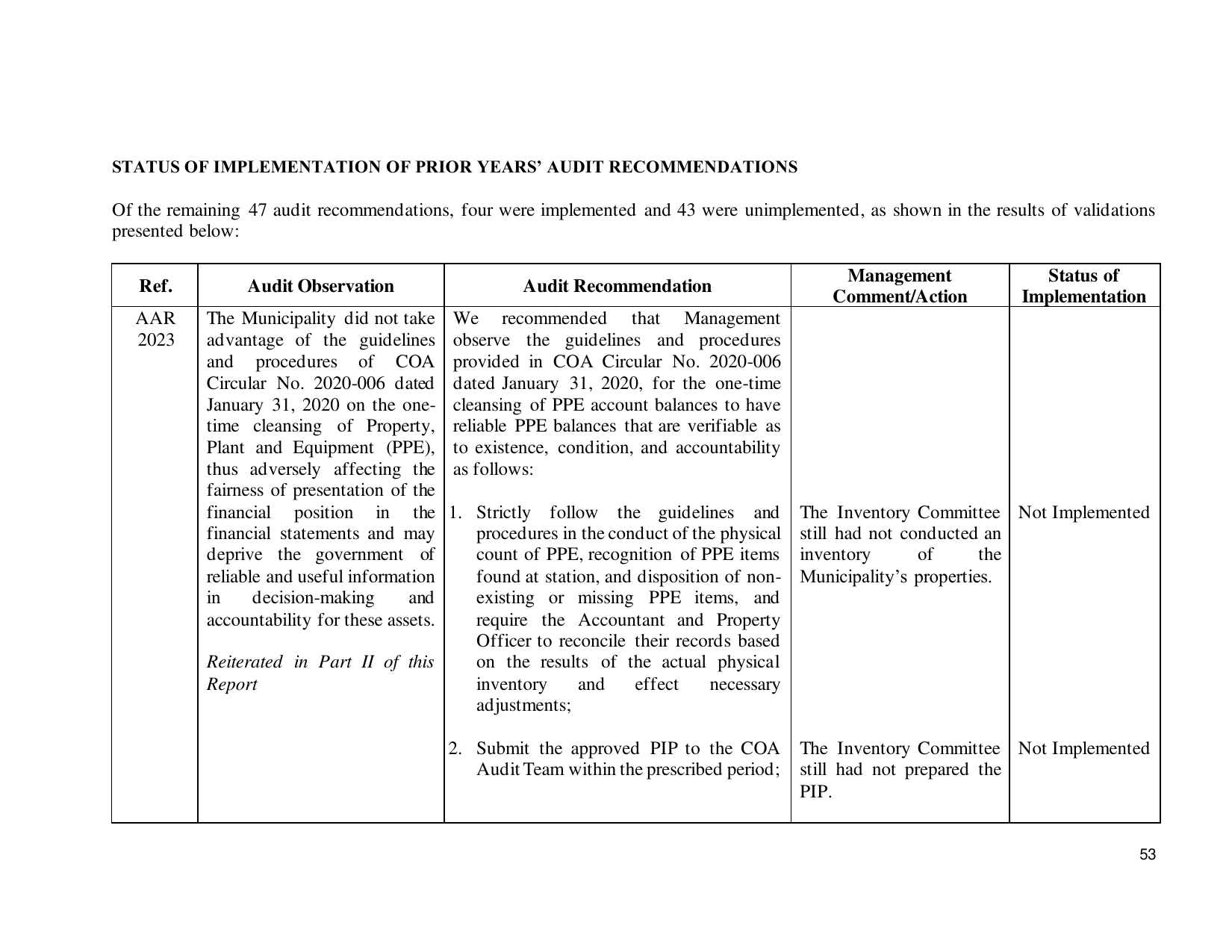 STATUS OF IMPLEMENTATION OF PRIOR YEARS' AUDIT RECOMMENDATIONS

Of the remaining 47 audit recommendations, four were implemented and 43 were unimplemented, as shown in the results of validations presented below:

| Ref. | Audit Observation | Audit Recommendation | Management Comment/Action | Status of Implementation |
|---|---|---|---|---|
| AAR 2023 | The Municipality did not take advantage of the guidelines and procedures of COA Circular No. 2020-006 dated January 31, 2020 on the one-time cleansing of Property, Plant and Equipment (PPE), thus adversely affecting the fairness of presentation of the financial position in the financial statements and may deprive the government of reliable and useful information in decision-making and accountability for these assets. Reiterated in Part II of this Report | We recommended that Management observe the guidelines and procedures provided in COA Circular No. 2020-006 dated January 31, 2020, for the one-time cleansing of PPE account balances to have reliable PPE balances that are verifiable as to existence, condition, and accountability as follows: | | |
| | | 1. Strictly follow the guidelines and procedures in the conduct of the physical count of PPE, recognition of PPE items found at station, and disposition of non-existing or missing PPE items, and require the Accountant and Property Officer to reconcile their records based on the results of the actual physical inventory and effect necessary adjustments; | The Inventory Committee still had not conducted an inventory of the Municipality's properties. | Not Implemented |
| | | 2. Submit the approved PIP to the COA Audit Team within the prescribed period; | The Inventory Committee still had not prepared the PIP. | Not Implemented |

53